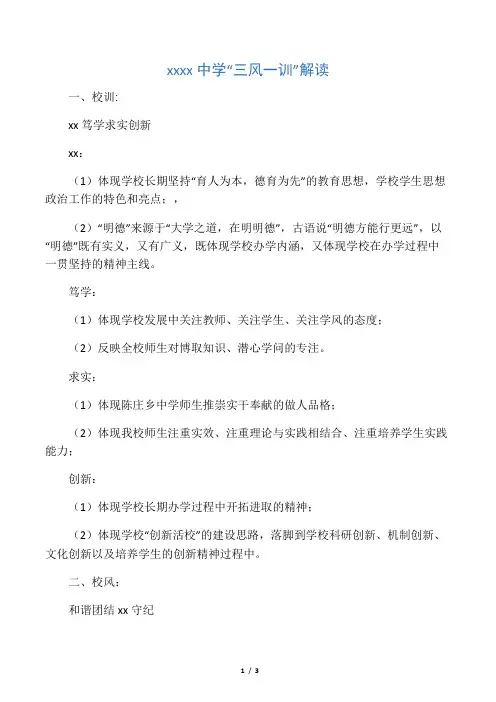 xxxx 中学“三风一训”解读

一、校训:

xx 笃学求实创新

xx：

（1）体现学校长期坚持“育人为本，德育为先”的教育思想，学校学生思想政治工作的特色和亮点；，

（2）“明德”来源于“大学之道，在明明德”，古语说“明德方能行更远”，以“明德”既有实义，又有广义，既体现学校办学内涵，又体现学校在办学过程中一贯坚持的精神主线。

笃学：

（1）体现学校发展中关注教师、关注学生、关注学风的态度；

（2）反映全校师生对博取知识、潜心学问的专注。

求实：

（1）体现陈庄乡中学师生推崇实干奉献的做人品格；

（2）体现我校师生注重实效、注重理论与实践相结合、注重培养学生实践能力；

创新：

（1）体现学校长期办学过程中开拓进取的精神；

（2）体现学校“创新活校”的建设思路，落脚到学校科研创新、机制创新、文化创新以及培养学生的创新精神过程中。

二、校风：

和谐团结 xx 守纪

1 / 3